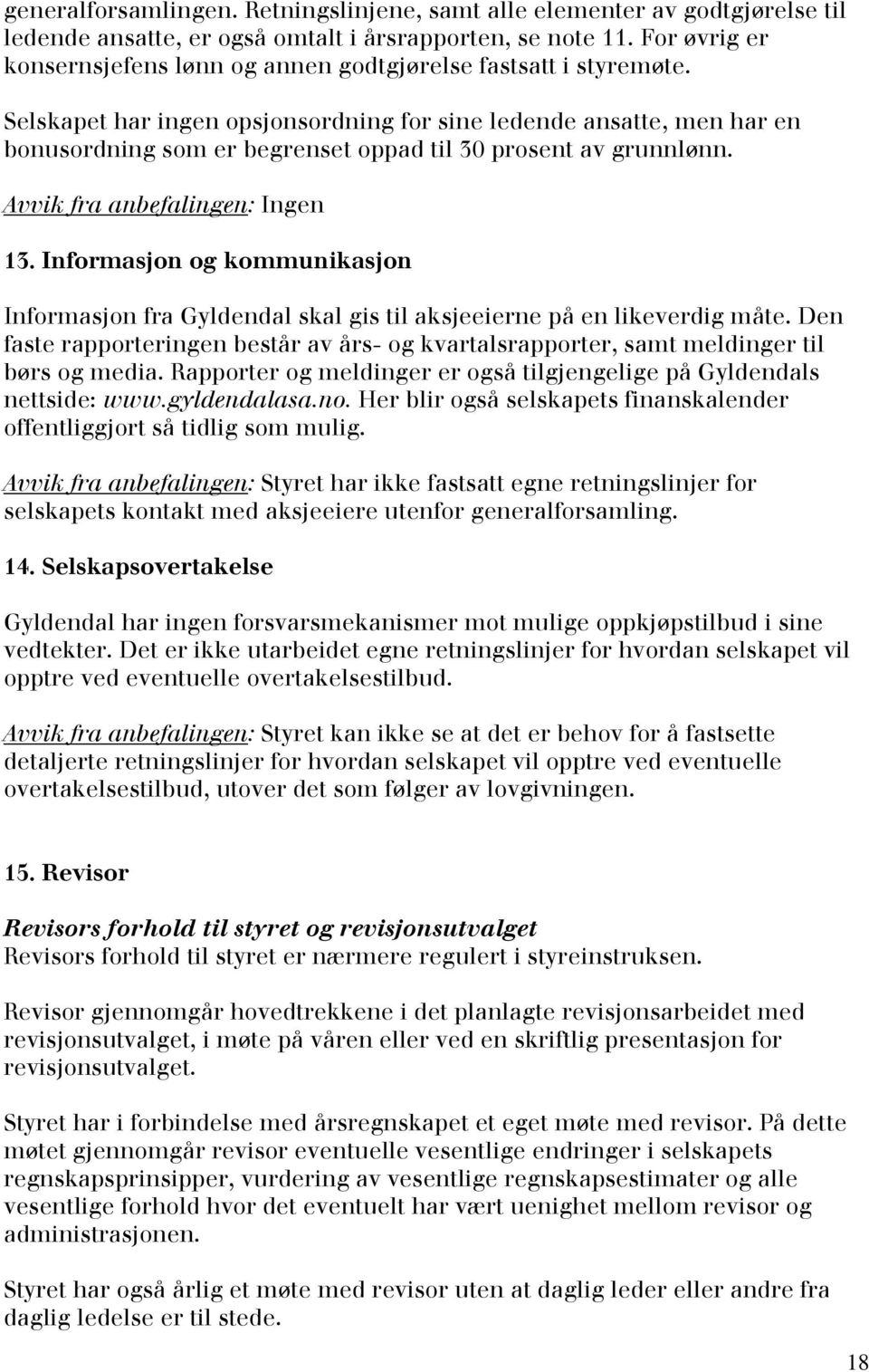 generalforsamlingen. Retningslinjene, samt alle elementer av godtgjørelse til ledende ansatte, er også omtalt i årsrapporten, se note 11. For øvrig er konsernsjefens lønn og annen godtgjørelse fastsatt i styremøte.

Selskapet har ingen opsjonsordning for sine ledende ansatte, men har en bonusordning som er begrenset oppad til 30 prosent av grunnlønn.

Avvik fra anbefalingen: Ingen

13. Informasjon og kommunikasjon

Informasjon fra Gyldendal skal gis til aksjeeierne på en likeverdig måte. Den faste rapporteringen består av års- og kvartalsrapporter, samt meldinger til børs og media. Rapporter og meldinger er også tilgjengelige på Gyldendals nettside: www.gyldendalasa.no. Her blir også selskapets finanskalender offentliggjort så tidlig som mulig.

Avvik fra anbefalingen: Styret har ikke fastsatt egne retningslinjer for selskapets kontakt med aksjeeiere utenfor generalforsamling.

14. Selskapsovertakelse

Gyldendal har ingen forsvarsmekanismer mot mulige oppkjøpstilbud i sine vedtekter. Det er ikke utarbeidet egne retningslinjer for hvordan selskapet vil opptre ved eventuelle overtakelsestilbud.

Avvik fra anbefalingen: Styret kan ikke se at det er behov for å fastsette detaljerte retningslinjer for hvordan selskapet vil opptre ved eventuelle overtakelsestilbud, utover det som følger av lovgivningen.

15. Revisor

Revisors forhold til styret og revisjonsutvalget
Revisors forhold til styret er nærmere regulert i styreinstruksen.

Revisor gjennomgår hovedtrekkene i det planlagte revisjonsarbeidet med revisjonsutvalget, i møte på våren eller ved en skriftlig presentasjon for revisjonsutvalget.

Styret har i forbindelse med årsregnskapet et eget møte med revisor. På dette møtet gjennomgår revisor eventuelle vesentlige endringer i selskapets regnskapsprinsipper, vurdering av vesentlige regnskapsestimater og alle vesentlige forhold hvor det eventuelt har vært uenighet mellom revisor og administrasjonen.

Styret har også årlig et møte med revisor uten at daglig leder eller andre fra daglig ledelse er til stede.

18